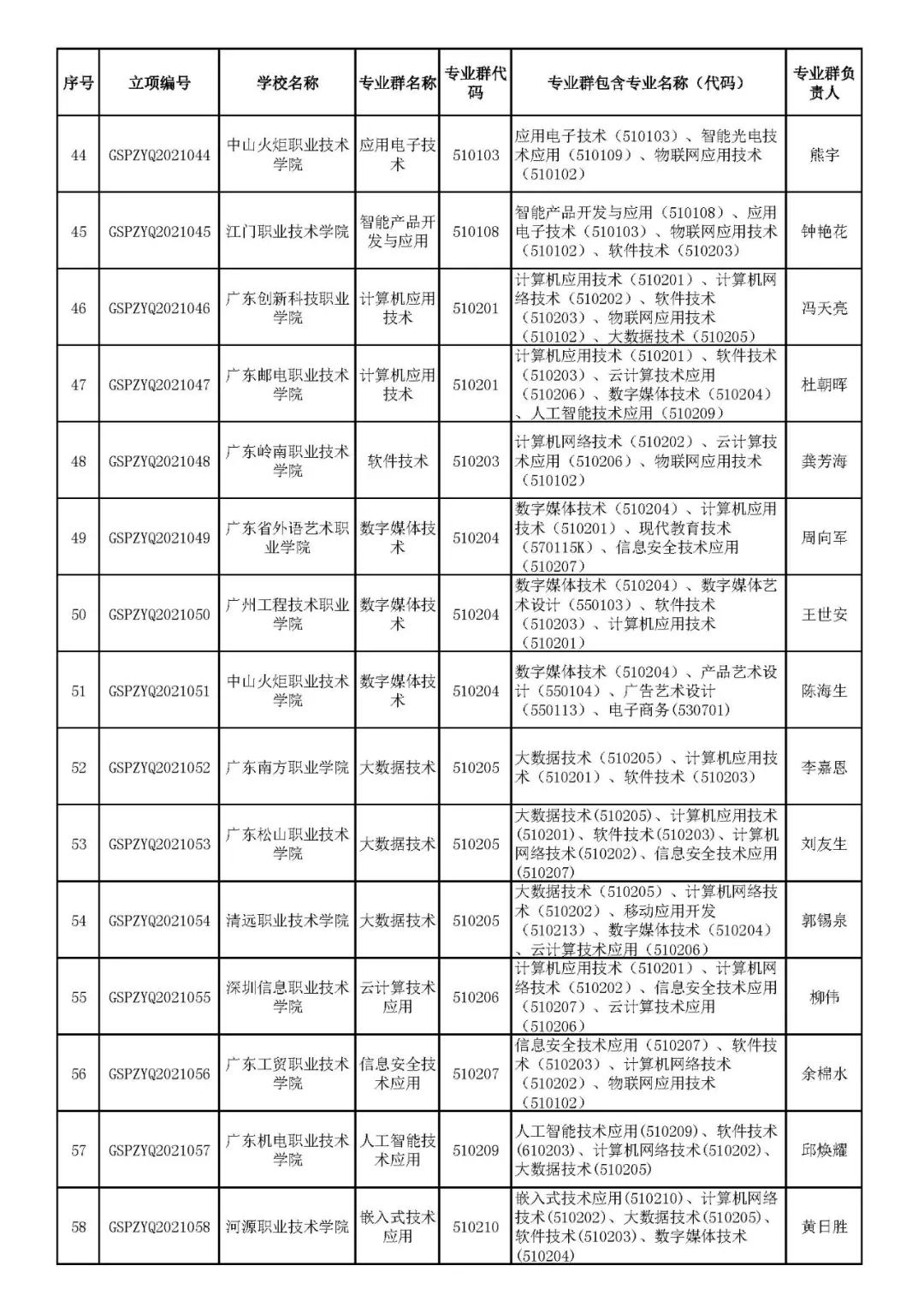 | 序号 | 立项编号 | 学校名称 | 专业群名称 | 专业群代码 | 专业群包含专业名称（代码） | 专业群负责人 |
|---|---|---|---|---|---|---|
| 44 | GSPZYQ2021044 | 中山火炬职业技术学院 | 应用电子技术 | 510103 | 应用电子技术（510103）、智能光电技术应用（510109）、物联网应用技术（510102） | 熊宇 |
| 45 | GSPZYQ2021045 | 江门职业技术学院 | 智能产品开发与应用 | 510108 | 智能产品开发与应用（510108）、应用电子技术（510103）、物联网应用技术（510102）、软件技术（510203） | 钟艳花 |
| 46 | GSPZYQ2021046 | 广东创新科技职业学院 | 计算机应用技术 | 510201 | 计算机应用技术（510201）、计算机网络技术（510202）、软件技术（510203）、物联网应用技术（510102）、大数据技术（510205） | 冯天亮 |
| 47 | GSPZYQ2021047 | 广东邮电职业技术学院 | 计算机应用技术 | 510201 | 计算机应用技术（510201）、软件技术（510203）、云计算技术应用（510206）、数字媒体技术（510204）、人工智能技术应用（510209） | 杜朝晖 |
| 48 | GSPZYQ2021048 | 广东岭南职业技术学院 | 软件技术 | 510203 | 计算机网络技术（510202）、云计算技术应用（510206）、物联网应用技术（510102） | 龚芳海 |
| 49 | GSPZYQ2021049 | 广东省外语艺术职业学院 | 数字媒体技术 | 510204 | 数字媒体技术（510204）、计算机应用技术（510201）、现代教育技术（570115K）、信息安全技术应用（510207） | 周向军 |
| 50 | GSPZYQ2021050 | 广州工程技术职业学院 | 数字媒体技术 | 510204 | 数字媒体技术（510204）、数字媒体艺术设计（550103）、软件技术（510203）、计算机应用技术（510201） | 王世安 |
| 51 | GSPZYQ2021051 | 中山火炬职业技术学院 | 数字媒体技术 | 510204 | 数字媒体技术（510204）、产品艺术设计（550104）、广告艺术设计（550113）、电子商务(530701) | 陈海生 |
| 52 | GSPZYQ2021052 | 广东南方职业学院 | 大数据技术 | 510205 | 大数据技术（510205）、计算机应用技术（510201）、软件技术（510203） | 李嘉恩 |
| 53 | GSPZYQ2021053 | 广东松山职业技术学院 | 大数据技术 | 510205 | 大数据技术(510205)、计算机应用技术(510201)、软件技术(510203)、计算机网络技术(510202)、信息安全技术应用(510207) | 刘友生 |
| 54 | GSPZYQ2021054 | 清远职业技术学院 | 大数据技术 | 510205 | 大数据技术（510205）、计算机网络技术（510202）、移动应用开发（510213）、数字媒体技术（510204）、云计算技术应用（510206） | 郭锡泉 |
| 55 | GSPZYQ2021055 | 深圳信息职业技术学院 | 云计算技术应用 | 510206 | 计算机应用技术（510201）、计算机网络技术（510202）、信息安全技术应用（510207）、云计算技术应用（510206） | 柳伟 |
| 56 | GSPZYQ2021056 | 广东工贸职业技术学院 | 信息安全技术应用 | 510207 | 信息安全技术应用（510207）、软件技术（510203）、计算机网络技术（510202）、物联网应用技术（510102） | 余棉水 |
| 57 | GSPZYQ2021057 | 广东机电职业技术学院 | 人工智能技术应用 | 510209 | 人工智能技术应用(510209)、软件技术(610203)、计算机网络技术(510202)、大数据技术(510205) | 邱焕耀 |
| 58 | GSPZYQ2021058 | 河源职业技术学院 | 嵌入式技术应用 | 510210 | 嵌入式技术应用(510210)、计算机网络技术(510202)、大数据技术(510205)、软件技术(510203)、数字媒体技术(510204) | 黄日胜 |